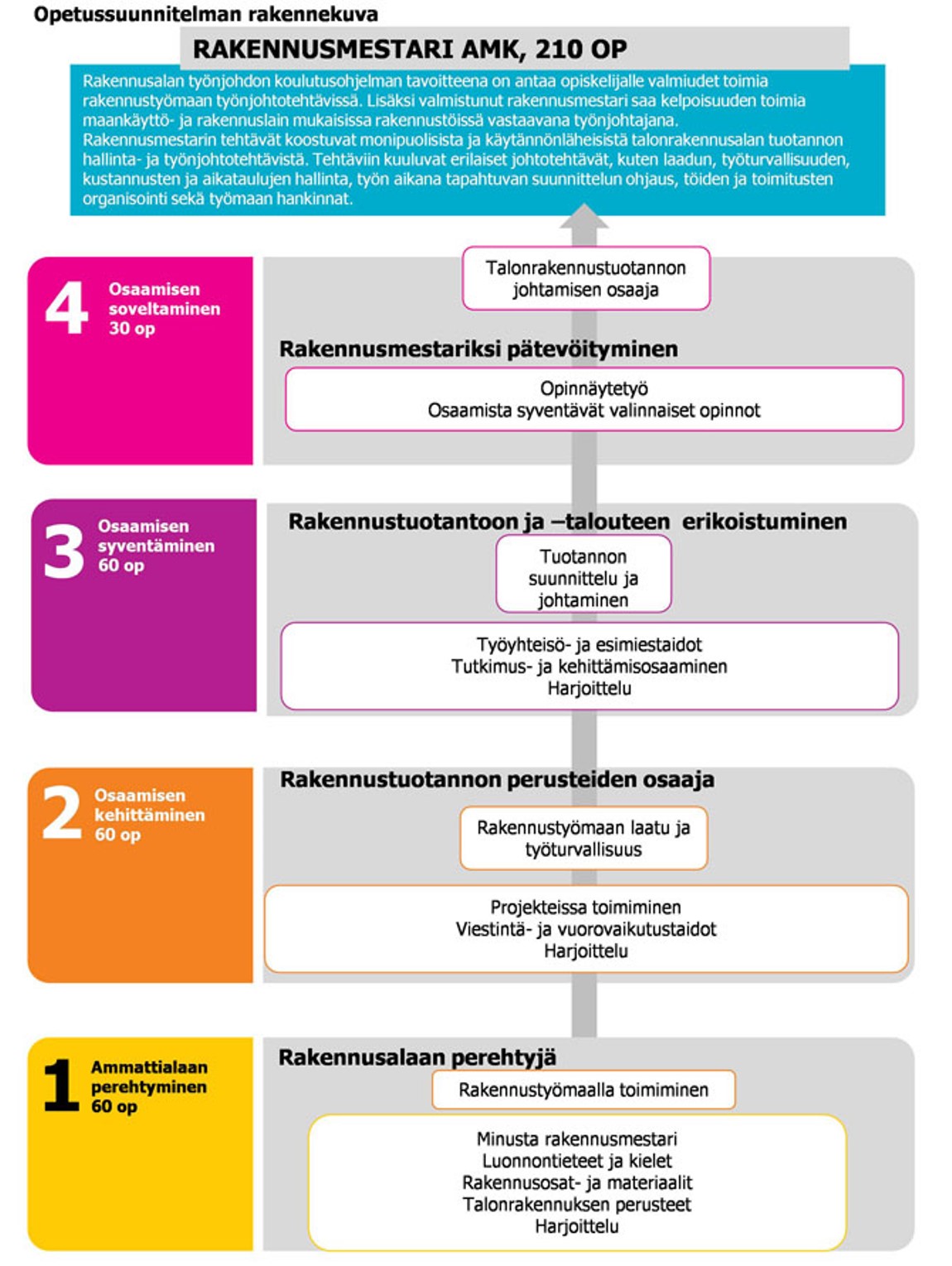 Opetussuunnitelman rakennekuva

RAKENNUSMESTARI AMK, 210 OP

Rakennusalan työnjohdon koulutusohjelman tavoitteena on antaa opiskelijalle valmiudet toimia rakennustyömaan työnjohtotehtävissä. Lisäksi valmistunut rakennusmestari saa kelpoisuuden toimia maankäyttö- ja rakennuslain mukaisissa rakennustöissä vastaavana työnjohtajana. Rakennusmestarin tehtävät koostuvat monipuolisista ja käytännönläheisistä talonrakennusalan tuotannon hallinta- ja työnjohtotehtävistä. Tehtäviin kuuluvat erilaiset johtotehtävät, kuten laadun, työturvallisuuden, kustannusten ja aikataulujen hallinta, työn aikana tapahtuvan suunnittelun ohjaus, töiden ja toimitusten organisointi sekä työmaan hankinnat.

4 Osaamisen soveltaminen 30 op

Talonrakennustuotannon johtamisen osaaja

Rakennusmestariksi pätevöityminen

Opinnäytetyö
Osaamista syventävät valinnaiset opinnot

3 Osaamisen syventäminen 60 op

Rakennustuotantoon ja –talouteen erikoistuminen

Tuotannon suunnittelu ja johtaminen

Työyhteisö- ja esimiestaidot
Tutkimus- ja kehittämisosaaminen
Harjoittelu

2 Osaamisen kehittäminen 60 op

Rakennustuotannon perusteiden osaaja

Rakennustyömaan laatu ja työturvallisuus

Projekteissa toimiminen
Viestintä- ja vuorovaikutustaidot
Harjoittelu

1 Ammattialaan perehtyminen 60 op

Rakennusalaan perehtyjä

Rakennustyömaalla toimiminen

Minusta rakennusmestari
Luonnontieteet ja kielet
Rakennusosat- ja materiaalit
Talonrakennuksen perusteet
Harjoittelu